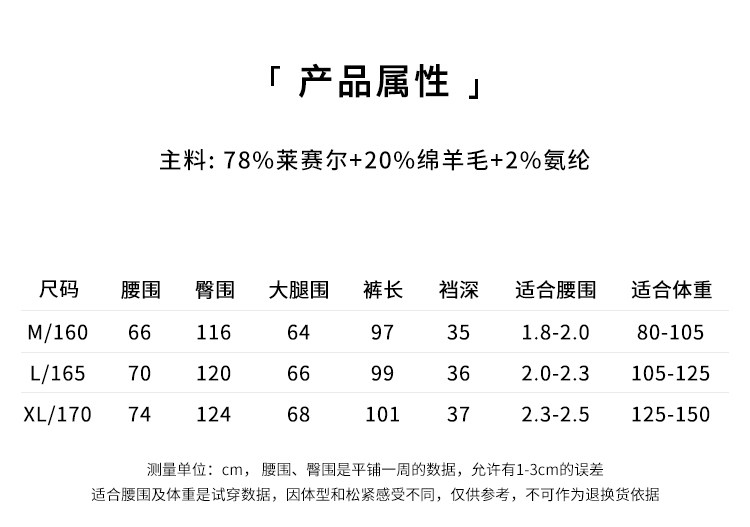 「 产品属性 」

主料: 78%莱赛尔+20%绵羊毛+2%氨纶

| 尺码 | 腰围 | 臀围 | 大腿围 | 裤长 | 裆深 | 适合腰围 | 适合体重 |
|---|---|---|---|---|---|---|---|
| M/160 | 66 | 116 | 64 | 97 | 35 | 1.8-2.0 | 80-105 |
| L/165 | 70 | 120 | 66 | 99 | 36 | 2.0-2.3 | 105-125 |
| XL/170 | 74 | 124 | 68 | 101 | 37 | 2.3-2.5 | 125-150 |

测量单位：cm，腰围、臀围是平铺一周的数据，允许有1-3cm的误差
适合腰围及体重是试穿数据，因体型和松紧感受不同，仅供参考，不可作为退换货依据